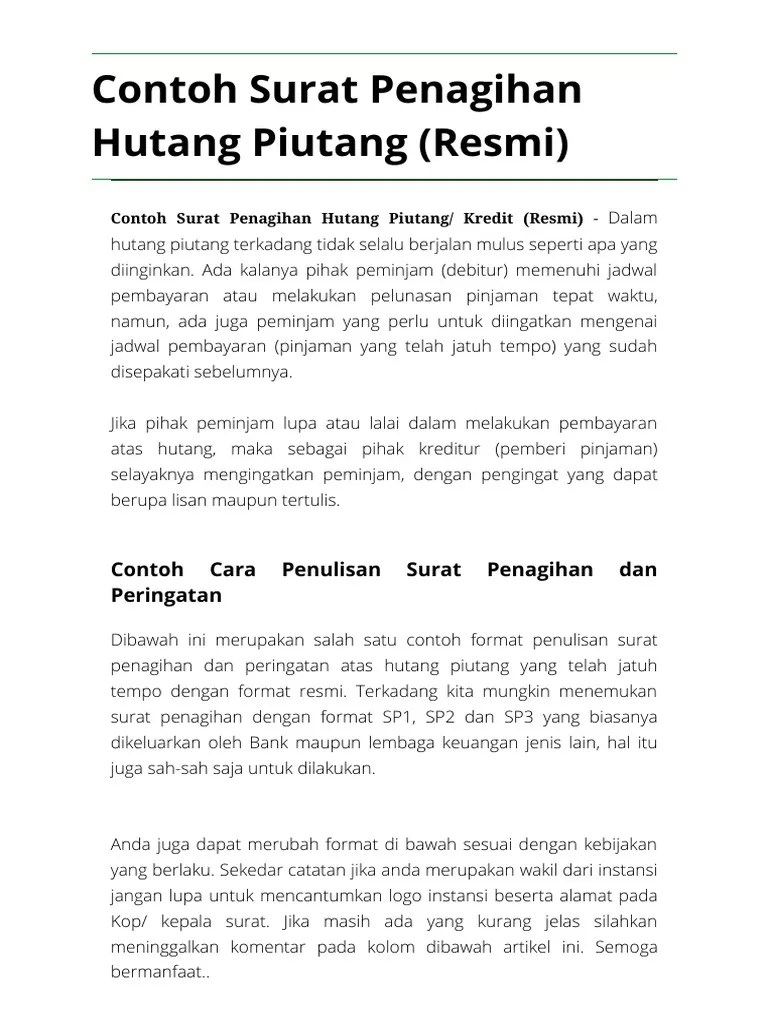 Contoh Surat Penagihan Hutang Piutang (Resmi)

Contoh Surat Penagihan Hutang Piutang/ Kredit (Resmi) - Dalam hutang piutang terkadang tidak selalu berjalan mulus seperti apa yang diinginkan. Ada kalanya pihak peminjam (debitur) memenuhi jadwal pembayaran atau melakukan pelunasan pinjaman tepat waktu, namun, ada juga peminjam yang perlu untuk diingatkan mengenai jadwal pembayaran (pinjaman yang telah jatuh tempo) yang sudah disepakati sebelumnya.

Jika pihak peminjam lupa atau lalai dalam melakukan pembayaran atas hutang, maka sebagai pihak kreditur (pemberi pinjaman) selayaknya mengingatkan peminjam, dengan pengingat yang dapat berupa lisan maupun tertulis.

Contoh Cara Penulisan Surat Penagihan dan Peringatan

Dibawah ini merupakan salah satu contoh format penulisan surat penagihan dan peringatan atas hutang piutang yang telah jatuh tempo dengan format resmi. Terkadang kita mungkin menemukan surat penagihan dengan format SP1, SP2 dan SP3 yang biasanya dikeluarkan oleh Bank maupun lembaga keuangan jenis lain, hal itu juga sah-sah saja untuk dilakukan.

Anda juga dapat merubah format di bawah sesuai dengan kebijakan yang berlaku. Sekedar catatan jika anda merupakan wakil dari instansi jangan lupa untuk mencantumkan logo instansi beserta alamat pada Kop/ kepala surat. Jika masih ada yang kurang jelas silahkan meninggalkan komentar pada kolom dibawah artikel ini. Semoga bermanfaat..